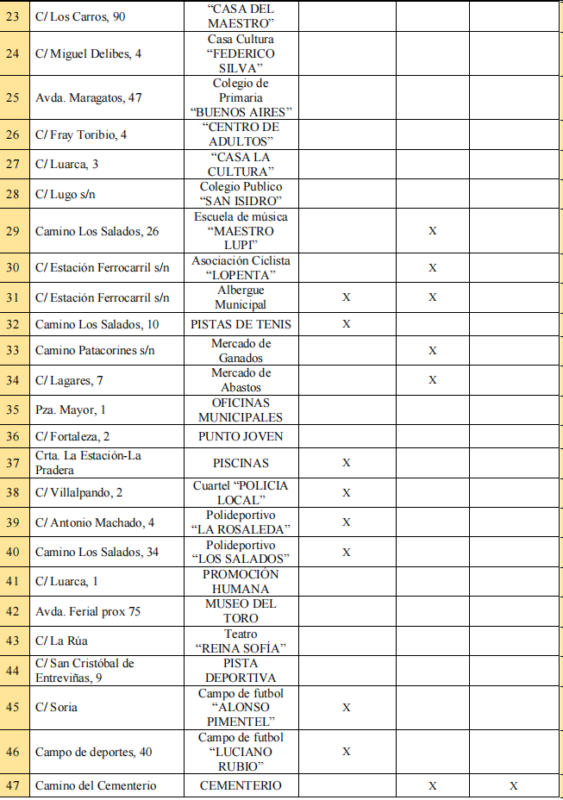 | 23 | C/ Los Carros, 90 | "CASA DEL MAESTRO" | | | |
|---|---|---|---|---|---|
| 24 | C/ Miguel Delibes, 4 | Casa Cultura "FEDERICO SILVA" | | | |
| 25 | Avda. Maragatos, 47 | Colegio de Primaria "BUENOS AIRES" | | | |
| 26 | C/ Fray Toribio, 4 | "CENTRO DE ADULTOS" | | | |
| 27 | C/ Luarca, 3 | "CASA LA CULTURA" | | | |
| 28 | C/ Lugo s/n | Colegio Publico "SAN ISIDRO" | | | |
| 29 | Camino Los Salados, 26 | Escuela de música "MAESTRO LUPI" | | X | |
| 30 | C/ Estación Ferrocarril s/n | Asociación Ciclista "LOPENTA" | | X | |
| 31 | C/ Estación Ferrocarril s/n | Albergue Municipal | X | X | |
| 32 | Camino Los Salados, 10 | PISTAS DE TENIS | X | | |
| 33 | Camino Patacorines s/n | Mercado de Ganados | | X | |
| 34 | C/ Lagares, 7 | Mercado de Abastos | | X | |
| 35 | Pza. Mayor, 1 | OFICINAS MUNICIPALES | | | |
| 36 | C/ Fortaleza, 2 | PUNTO JOVEN | | | |
| 37 | Crta. La Estación-La Pradera | PISCINAS | X | | |
| 38 | C/ Villalpando, 2 | Cuartel "POLICIA LOCAL" | X | | |
| 39 | C/ Antonio Machado, 4 | Polideportivo "LA ROSALEDA" | X | | |
| 40 | Camino Los Salados, 34 | Polideportivo "LOS SALADOS" | X | | |
| 41 | C/ Luarca, 1 | PROMOCIÓN HUMANA | | | |
| 42 | Avda. Ferial prox 75 | MUSEO DEL TORO | | | |
| 43 | C/ La Rúa | Teatro "REINA SOFÍA" | | | |
| 44 | C/ San Cristóbal de Entreviñas, 9 | PISTA DEPORTIVA | | | |
| 45 | C/ Soria | Campo de futbol "ALONSO PIMENTEL" | X | | |
| 46 | Campo de deportes, 40 | Campo de futbol "LUCIANO RUBIO" | X | | |
| 47 | Camino del Cementerio | CEMENTERIO | | X | X |